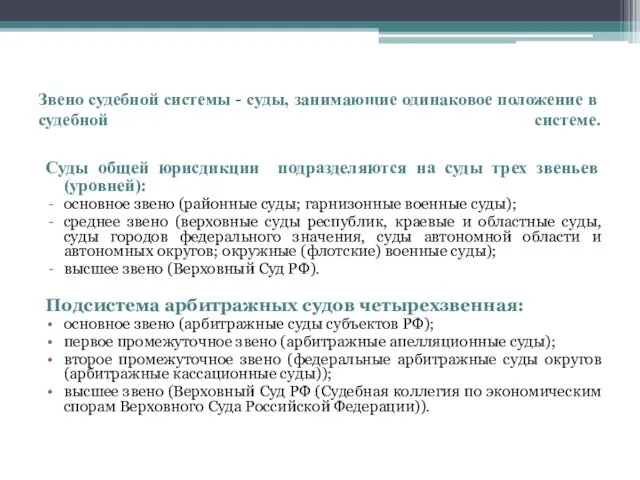 Звено судебной системы - суды, занимающие одинаковое положение в судебной системе.

Суды общей юрисдикции подразделяются на суды трех звеньев (уровней):
- основное звено (районные суды; гарнизонные военные суды);
- среднее звено (верховные суды республик, краевые и областные суды, суды городов федерального значения, суды автономной области и автономных округов; окружные (флотские) военные суды);
- высшее звено (Верховный Суд РФ).

Подсистема арбитражных судов четырехзвенная:
• основное звено (арбитражные суды субъектов РФ);
• первое промежуточное звено (арбитражные апелляционные суды);
• второе промежуточное звено (федеральные арбитражные суды округов (арбитражные кассационные суды));
• высшее звено (Верховный Суд РФ (Судебная коллегия по экономическим спорам Верховного Суда Российской Федерации)).